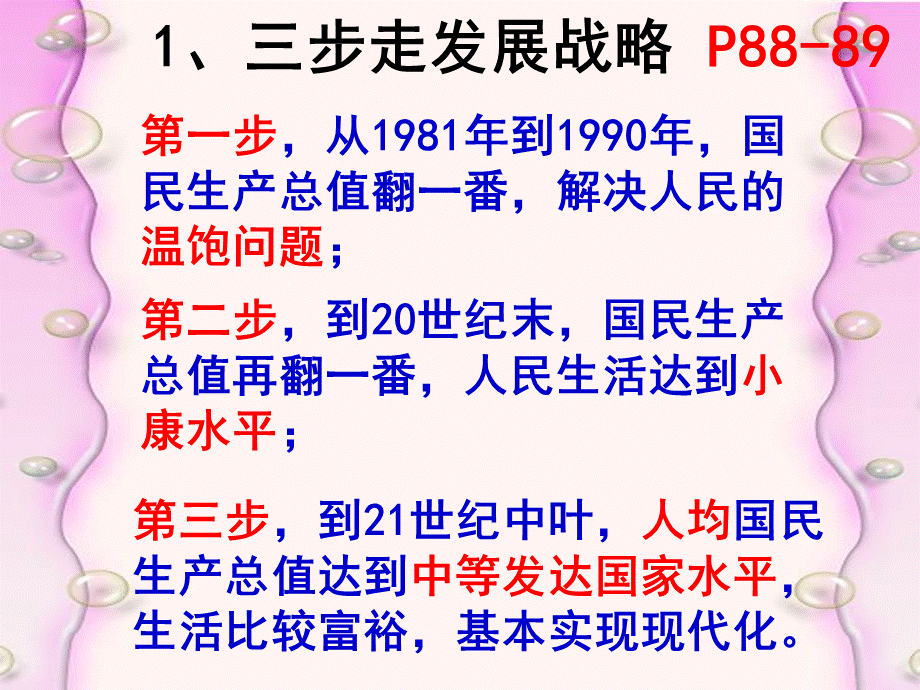 1、三步走发展战略 P88-89

第一步，从1981年到1990年，国民生产总值翻一番，解决人民的温饱问题；

第二步，到20世纪末，国民生产总值再翻一番，人民生活达到小康水平；

第三步，到21世纪中叶，人均国民生产总值达到中等发达国家水平，生活比较富裕，基本实现现代化。